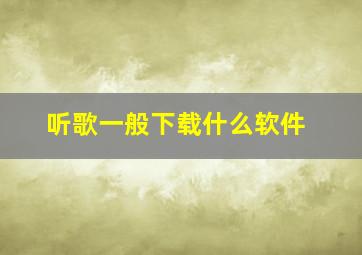 听歌一般下载什么软件